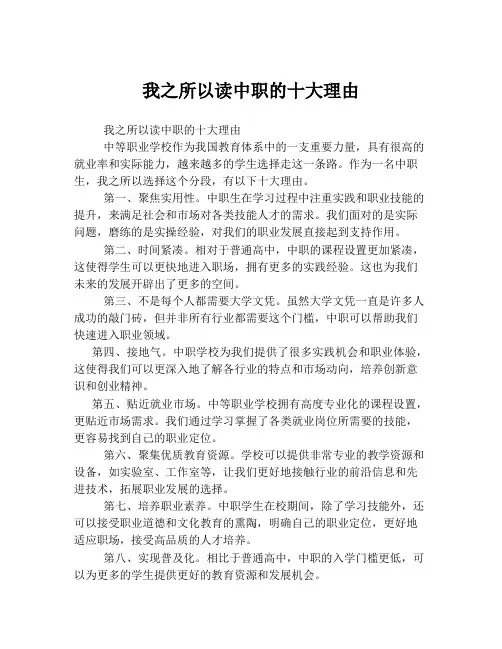 我之所以读中职的十大理由

我之所以读中职的十大理由

中等职业学校作为我国教育体系中的一支重要力量，具有很高的就业率和实际能力，越来越多的学生选择走这一条路。作为一名中职生，我之所以选择这个分段，有以下十大理由。

第一、聚焦实用性。中职生在学习过程中注重实践和职业技能的提升，来满足社会和市场对各类技能人才的需求。我们面对的是实际问题，磨练的是实操经验，对我们的职业发展直接起到支持作用。

第二、时间紧凑。相对于普通高中，中职的课程设置更加紧凑，这使得学生可以更快地进入职场，拥有更多的实践经验。这也为我们未来的发展开辟出了更多的空间。

第三、不是每个人都需要大学文凭。虽然大学文凭一直是许多人成功的敲门砖，但并非所有行业都需要这个门槛，中职可以帮助我们快速进入职业领域。

第四、接地气。中职学校为我们提供了很多实践机会和职业体验，这使得我们可以更深入地了解各行业的特点和市场动向，培养创新意识和创业精神。

第五、贴近就业市场。中等职业学校拥有高度专业化的课程设置，更贴近市场需求。我们通过学习掌握了各类就业岗位所需要的技能，更容易找到自己的职业定位。

第六、聚集优质教育资源。学校可以提供非常专业的教学资源和设备，如实验室、工作室等，让我们更好地接触行业的前沿信息和先进技术，拓展职业发展的选择。

第七、培养职业素养。中职学生在校期间，除了学习技能外，还可以接受职业道德和文化教育的熏陶，明确自己的职业定位，更好地适应职场，接受高品质的人才培养。

第八、实现普及化。相比于普通高中，中职的入学门槛更低，可以为更多的学生提供更好的教育资源和发展机会。